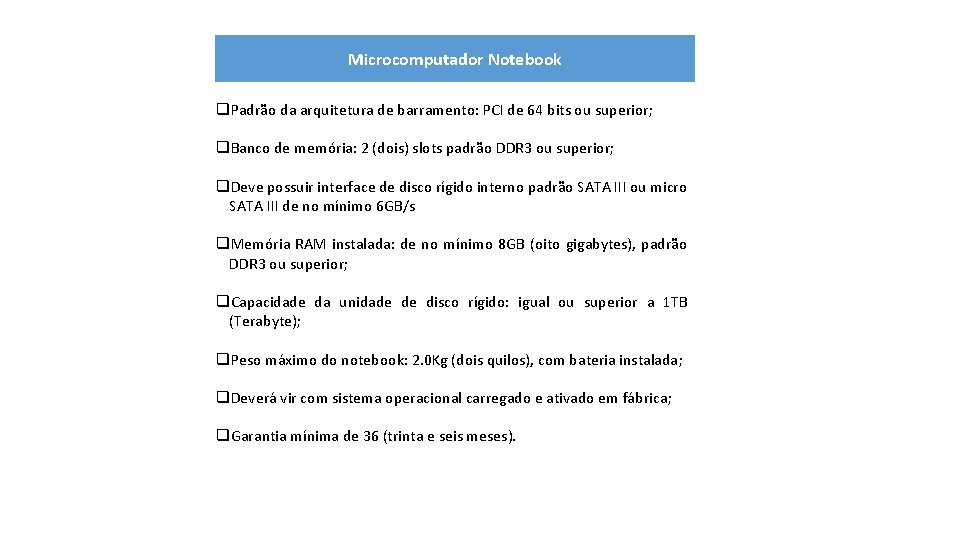 Microcomputador Notebook

❑Padrão da arquitetura de barramento: PCI de 64 bits ou superior;

❑Banco de memória: 2 (dois) slots padrão DDR3 ou superior;

❑Deve possuir interface de disco rígido interno padrão SATA III ou micro SATA III de no mínimo 6GB/s

❑Memória RAM instalada: de no mínimo 8GB (oito gigabytes), padrão DDR3 ou superior;

❑Capacidade da unidade de disco rígido: igual ou superior a 1TB (Terabyte);

❑Peso máximo do notebook: 2.0Kg (dois quilos), com bateria instalada;

❑Deverá vir com sistema operacional carregado e ativado em fábrica;

❑Garantia mínima de 36 (trinta e seis meses).